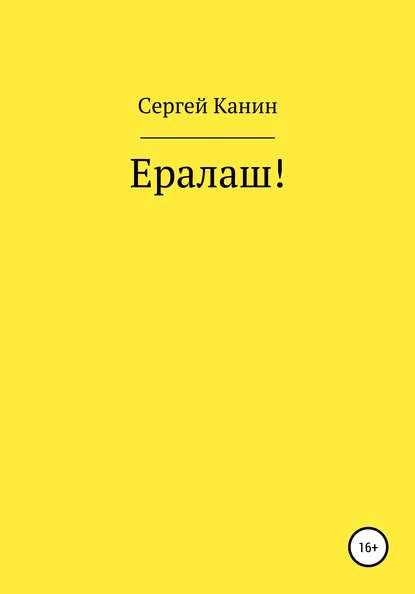 Сергей Канин

Ералаш!

16+